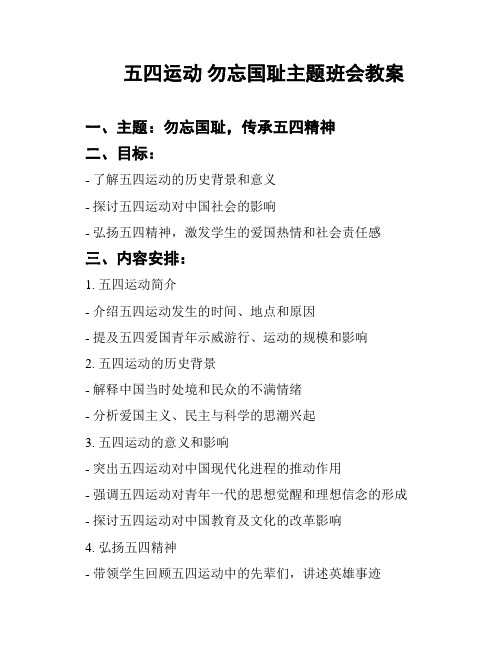 五四运动 勿忘国耻主题班会教案

一、主题：勿忘国耻，传承五四精神

二、目标：

- 了解五四运动的历史背景和意义

- 探讨五四运动对中国社会的影响

- 弘扬五四精神，激发学生的爱国热情和社会责任感

三、内容安排：

1. 五四运动简介

- 介绍五四运动发生的时间、地点和原因

- 提及五四爱国青年示威游行、运动的规模和影响

2. 五四运动的历史背景

- 解释中国当时处境和民众的不满情绪

- 分析爱国主义、民主与科学的思潮兴起

3. 五四运动的意义和影响

- 突出五四运动对中国现代化进程的推动作用

- 强调五四运动对青年一代的思想觉醒和理想信念的形成

- 探讨五四运动对中国教育及文化的改革影响

4. 弘扬五四精神

- 带领学生回顾五四运动中的先辈们，讲述英雄事迹